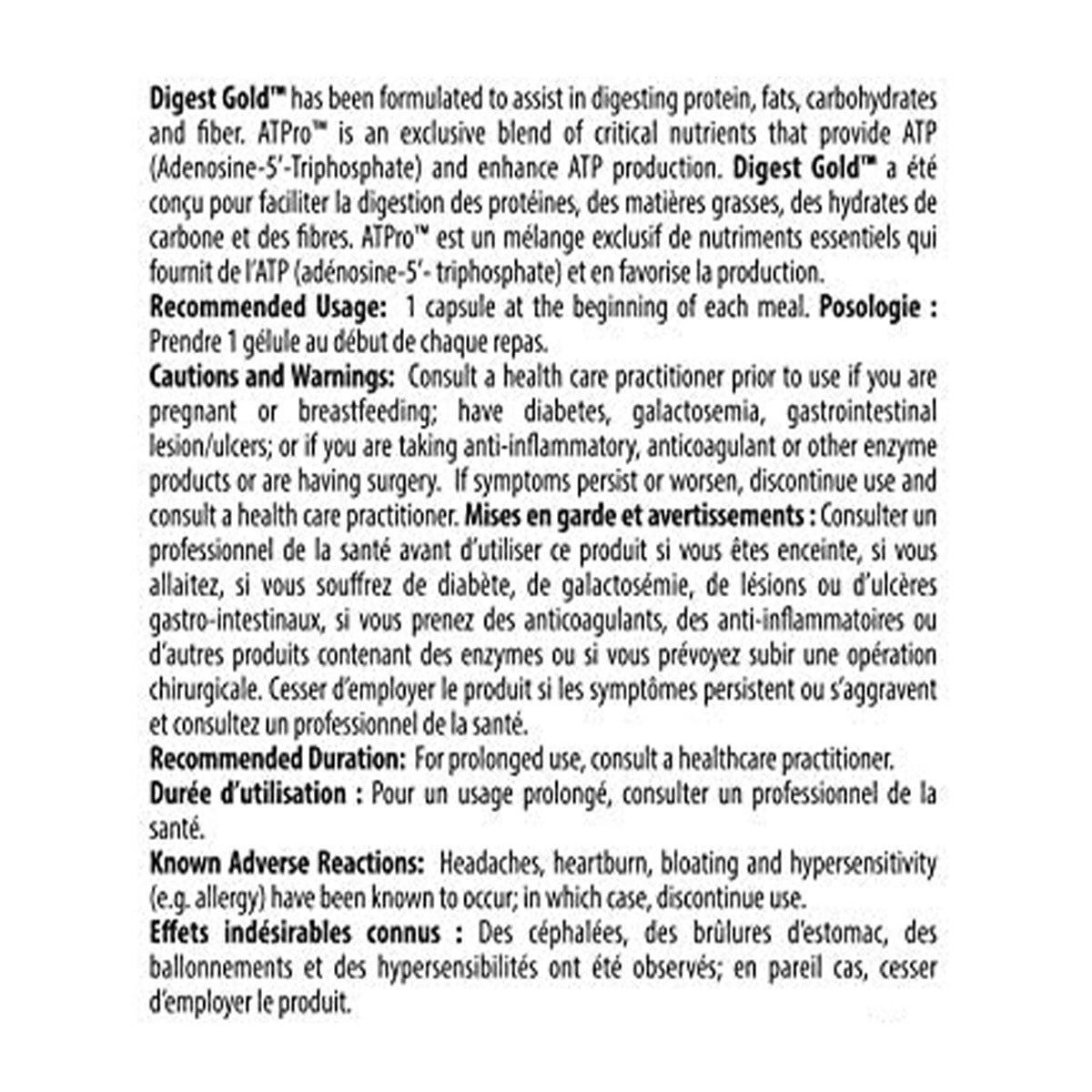 Digest Gold™ has been formulated to assist in digesting protein, fats, carbohydrates and fiber. ATPro™ is an exclusive blend of critical nutrients that provide ATP (Adenosine-5'-Triphosphate) and enhance ATP production. Digest Gold™ a été conçu pour faciliter la digestion des protéines, des matières grasses, des hydrates de carbone et des fibres. ATPro™ est un mélange exclusif de nutriments essentiels qui fournit de l'ATP (adénosine-5'- triphosphate) et en favorise la production.

Recommended Usage: 1 capsule at the beginning of each meal. Posologie : Prendre 1 gélule au début de chaque repas.

Cautions and Warnings: Consult a health care practitioner prior to use if you are pregnant or breastfeeding; have diabetes, galactosemia, gastrointestinal lesion/ulcers; or if you are taking anti-inflammatory, anticoagulant or other enzyme products or are having surgery. If symptoms persist or worsen, discontinue use and consult a health care practitioner. Mises en garde et avertissements : Consulter un professionnel de la santé avant d'utiliser ce produit si vous êtes enceinte, si vous allaitez, si vous souffrez de diabète, de galactosémie, de lésions ou d'ulcères gastro-intestinaux, si vous prenez des anticoagulants, des anti-inflammatoires ou d'autres produits contenant des enzymes ou si vous prévoyez subir une opération chirurgicale. Cesser d'employer le produit si les symptômes persistent ou s'aggravent et consultez un professionnel de la santé.

Recommended Duration: For prolonged use, consult a healthcare practitioner.

Durée d'utilisation : Pour un usage prolongé, consulter un professionnel de la santé.

Known Adverse Reactions: Headaches, heartburn, bloating and hypersensitivity (e.g. allergy) have been known to occur; in which case, discontinue use.

Effets indésirables connus : Des céphalées, des brûlures d'estomac, des ballonnements et des hypersensibilités ont été observés; en pareil cas, cesser d'employer le produit.